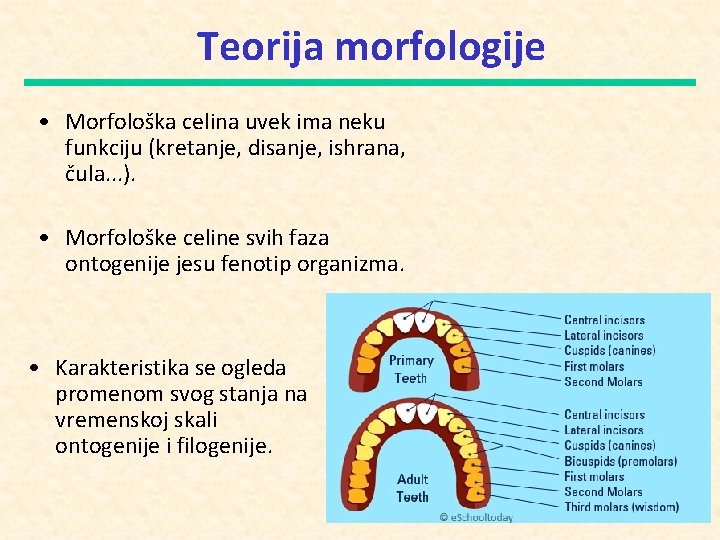 Teorija morfologije

• Morfološka celina uvek ima neku funkciju (kretanje, disanje, ishrana, čula...).

• Morfološke celine svih faza ontogenije jesu fenotip organizma.

• Karakteristika se ogleda promenom svog stanja na vremenskoj skali ontogenije i filogenije.

Primary Teeth

Central incisors
Lateral incisors
Cuspids (canines)
First molars
Second Molars

Adult Teeth

Central incisors
Lateral incisors
Cuspids (canines)
Bicuspids (premolars)
First molars
Second Molars
Third molars (wisdom)

© eSchooltoday